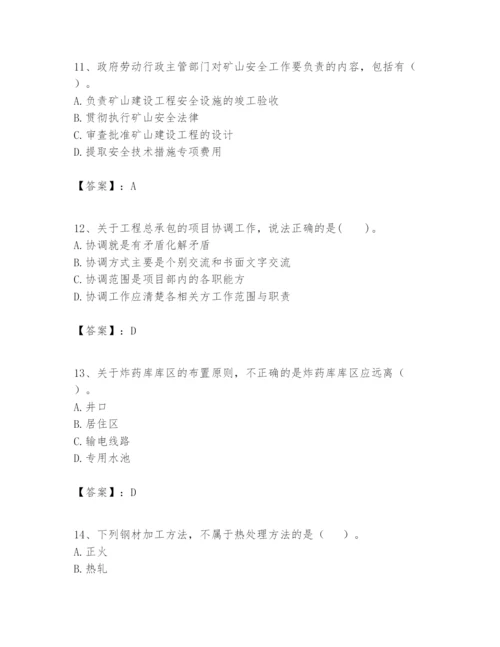 11、政府劳动行政主管部门对矿山安全工作要负责的内容，包括有（ ）。
A. 负责矿山建设工程安全设施的竣工验收
B. 贯彻执行矿山安全法律
C. 审查批准矿山建设工程的设计
D. 提取安全技术措施专项费用

【答案】：A

12、关于工程总承包的项目协调工作，说法正确的是（ ）。
A. 协调就是有矛盾化解矛盾
B. 协调方式主要是个别交流和书面文字交流
C. 协调范围是项目部内的各职能方
D. 协调工作应清楚各相关方工作范围与职责

【答案】：D

13、关于炸药库库区的布置原则，不正确的是炸药库库区应远离（ ）。
A. 井口
B. 居住区
C. 输电线路
D. 专用水池

【答案】：D

14、下列钢材加工方法，不属于热处理方法的是（ ）。
A. 正火
B. 热轧